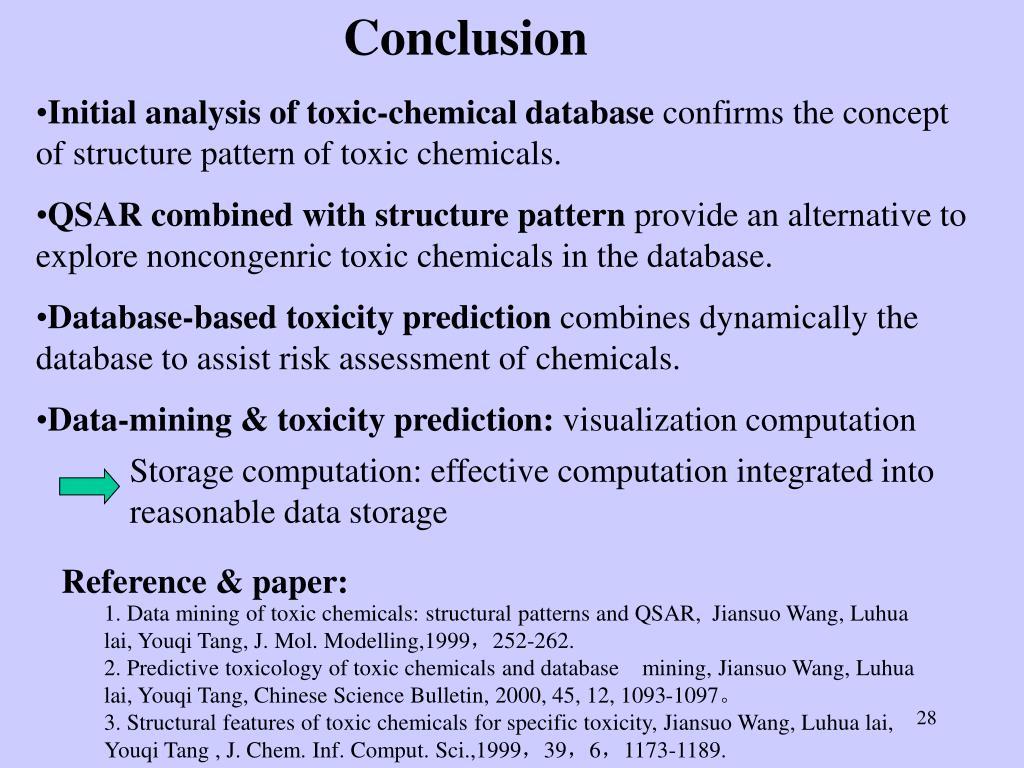 Conclusion

•Initial analysis of toxic-chemical database confirms the concept of structure pattern of toxic chemicals.

•QSAR combined with structure pattern provide an alternative to explore noncongenric toxic chemicals in the database.

•Database-based toxicity prediction combines dynamically the database to assist risk assessment of chemicals.

•Data-mining & toxicity prediction: visualization computation

Storage computation: effective computation integrated into reasonable data storage

Reference & paper:

1. Data mining of toxic chemicals: structural patterns and QSAR, Jiansuo Wang, Luhua lai, Youqi Tang, J. Mol. Modelling,1999，252-262.

2. Predictive toxicology of toxic chemicals and database mining, Jiansuo Wang, Luhua lai, Youqi Tang, Chinese Science Bulletin, 2000, 45, 12, 1093-1097。

3. Structural features of toxic chemicals for specific toxicity, Jiansuo Wang, Luhua lai, Youqi Tang , J. Chem. Inf. Comput. Sci.,1999，39，6，1173-1189.

28